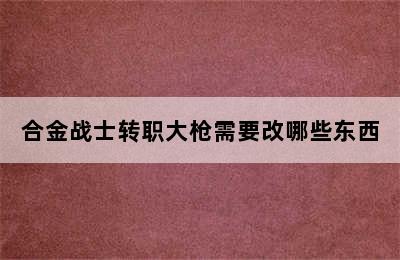 合金战士转职大枪需要改哪些东西